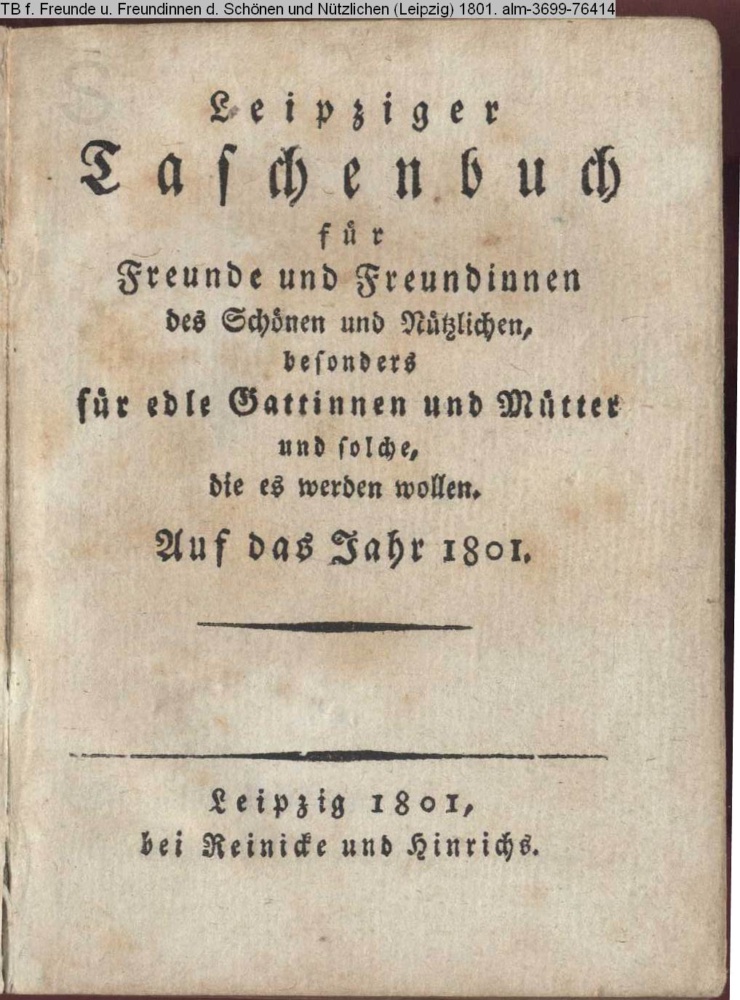 TB f. Freunde u. Freundinnen d. Schönen und Nützlichen (Leipzig) 1801. alm-3699-76414

Leipziger
Taschenbuch
für
Freunde und Freundinnen
des Schönen und Nützlichen,
besonders
für edle Gattinnen und Mütter
und solche,
die es werden wollen.
Auf das Jahr 1801.

Leipzig 1801,
bei Reinicke und Hinrichs.